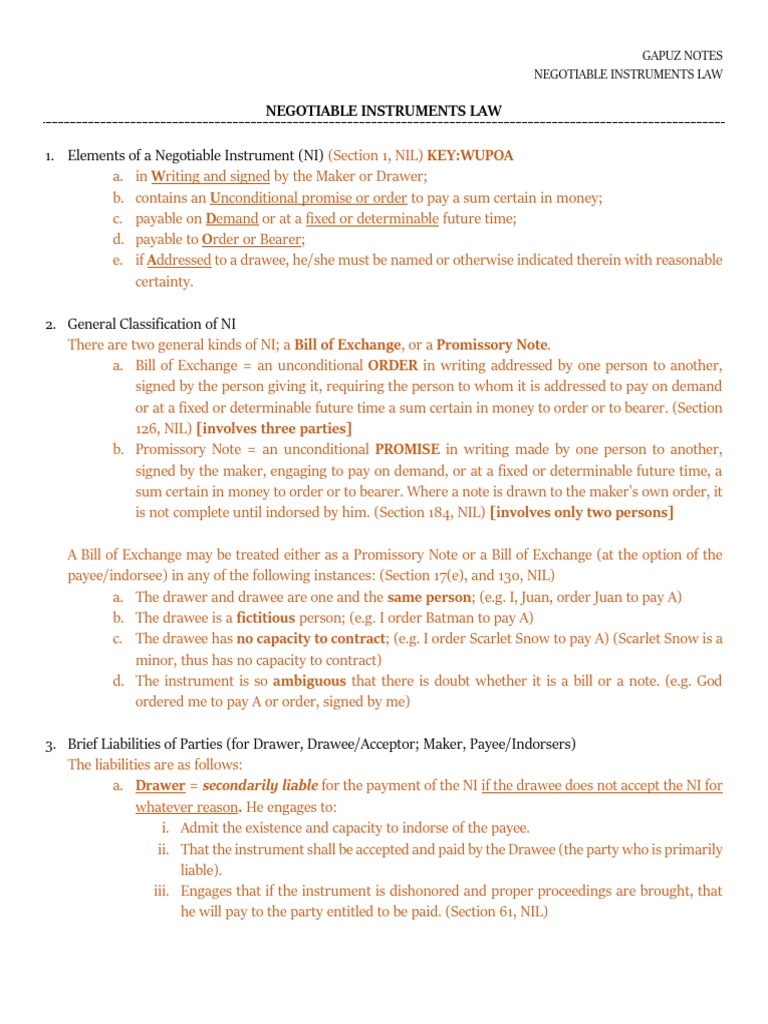 GAPUZ NOTES
NEGOTIABLE INSTRUMENTS LAW

NEGOTIABLE INSTRUMENTS LAW

1. Elements of a Negotiable Instrument (NI) (Section 1, NIL) KEY:WUPOA
a. in Writing and signed by the Maker or Drawer;
b. contains an Unconditional promise or order to pay a sum certain in money;
c. payable on Demand or at a fixed or determinable future time;
d. payable to Order or Bearer;
e. if Addressed to a drawee, he/she must be named or otherwise indicated therein with reasonable certainty.

2. General Classification of NI
There are two general kinds of NI; a Bill of Exchange, or a Promissory Note.
a. Bill of Exchange = an unconditional ORDER in writing addressed by one person to another, signed by the person giving it, requiring the person to whom it is addressed to pay on demand or at a fixed or determinable future time a sum certain in money to order or to bearer. (Section 126, NIL) [involves three parties]
b. Promissory Note = an unconditional PROMISE in writing made by one person to another, signed by the maker, engaging to pay on demand, or at a fixed or determinable future time, a sum certain in money to order or to bearer. Where a note is drawn to the maker's own order, it is not complete until indorsed by him. (Section 184, NIL) [involves only two persons]

A Bill of Exchange may be treated either as a Promissory Note or a Bill of Exchange (at the option of the payee/indorsee) in any of the following instances: (Section 17(e), and 130, NIL)
a. The drawer and drawee are one and the same person; (e.g. I, Juan, order Juan to pay A)
b. The drawee is a fictitious person; (e.g. I order Batman to pay A)
c. The drawee has no capacity to contract; (e.g. I order Scarlet Snow to pay A) (Scarlet Snow is a minor, thus has no capacity to contract)
d. The instrument is so ambiguous that there is doubt whether it is a bill or a note. (e.g. God ordered me to pay A or order, signed by me)

3. Brief Liabilities of Parties (for Drawer, Drawee/Acceptor; Maker, Payee/Indorsers)
The liabilities are as follows:
a. Drawer = secondarily liable for the payment of the NI if the drawee does not accept the NI for whatever reason. He engages to:
i. Admit the existence and capacity to indorse of the payee.
ii. That the instrument shall be accepted and paid by the Drawee (the party who is primarily liable).
iii. Engages that if the instrument is dishonored and proper proceedings are brought, that he will pay to the party entitled to be paid. (Section 61, NIL)